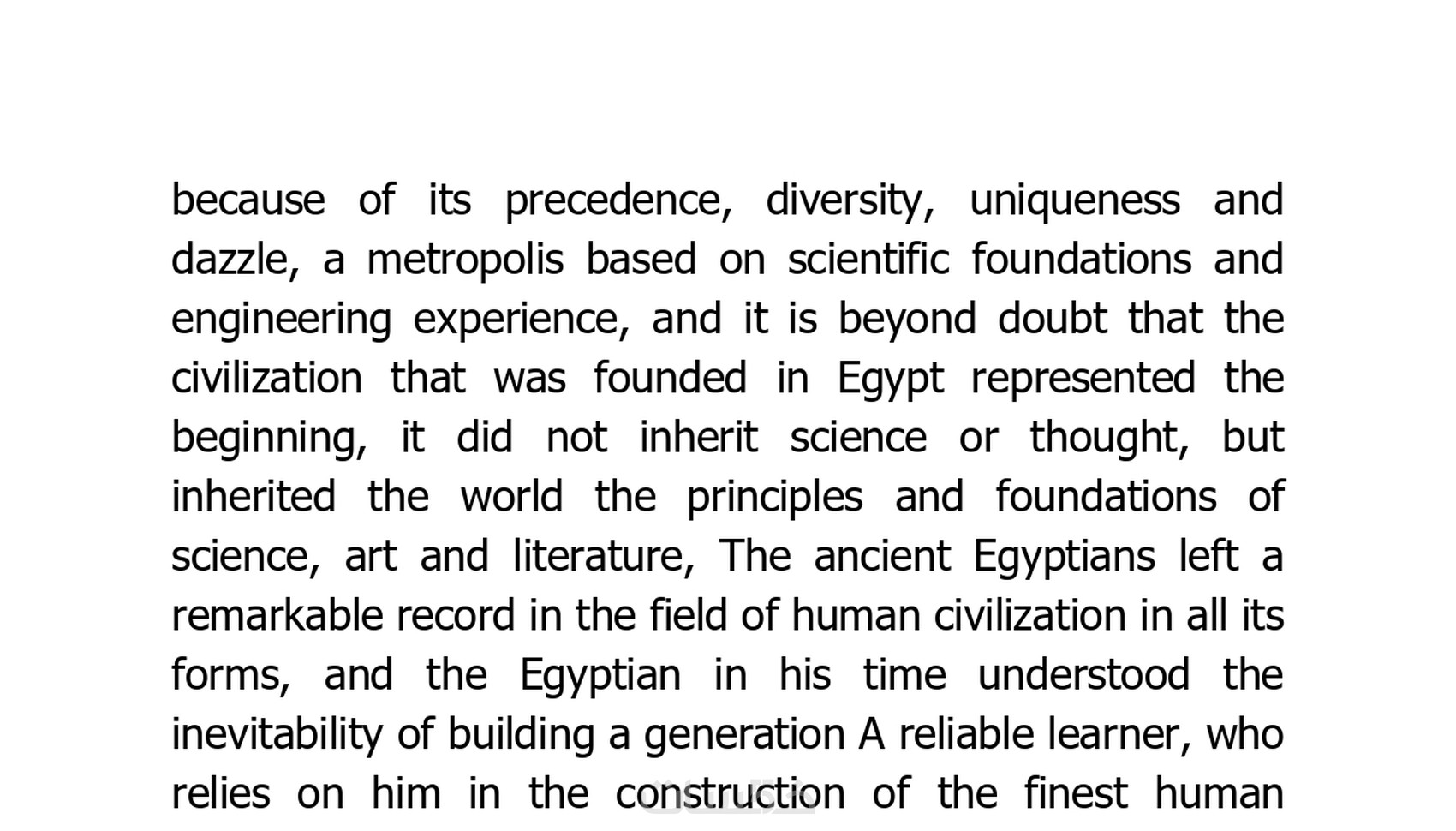 because of its precedence, diversity, uniqueness and dazzle, a metropolis based on scientific foundations and engineering experience, and it is beyond doubt that the civilization that was founded in Egypt represented the beginning, it did not inherit science or thought, but inherited the world the principles and foundations of science, art and literature, The ancient Egyptians left a remarkable record in the field of human civilization in all its forms, and the Egyptian in his time understood the inevitability of building a generation A reliable learner, who relies on him in the construction of the finest human